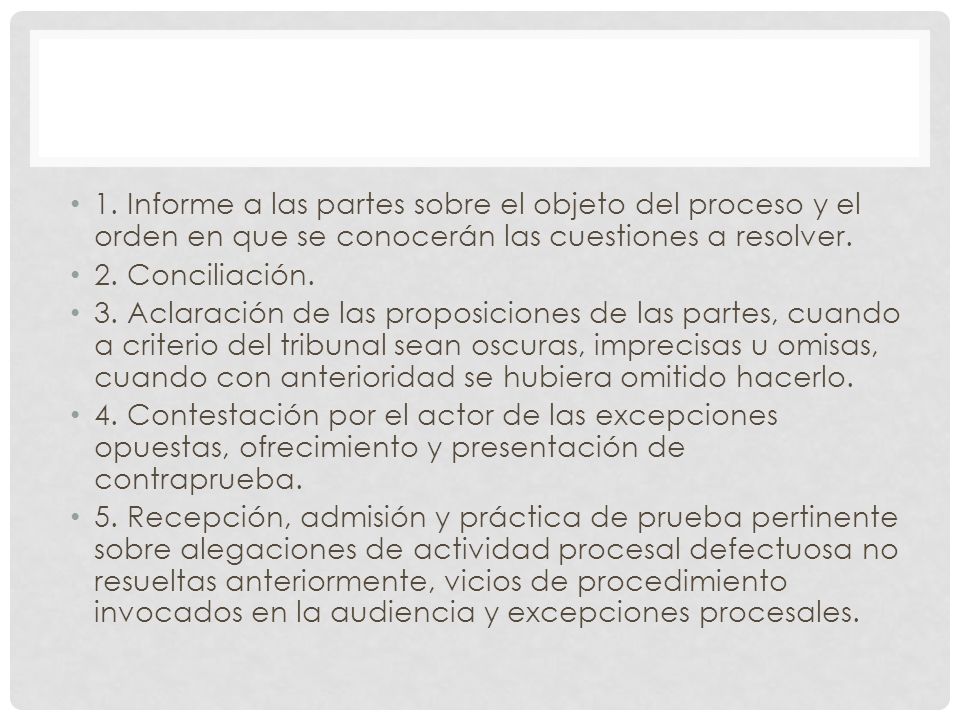 • 1. Informe a las partes sobre el objeto del proceso y el orden en que se conocerán las cuestiones a resolver.
• 2. Conciliación.
• 3. Aclaración de las proposiciones de las partes, cuando a criterio del tribunal sean oscuras, imprecisas u omisas, cuando con anterioridad se hubiera omitido hacerlo.
• 4. Contestación por el actor de las excepciones opuestas, ofrecimiento y presentación de contraprueba.
• 5. Recepción, admisión y práctica de prueba pertinente sobre alegaciones de actividad procesal defectuosa no resueltas anteriormente, vicios de procedimiento invocados en la audiencia y excepciones procesales.